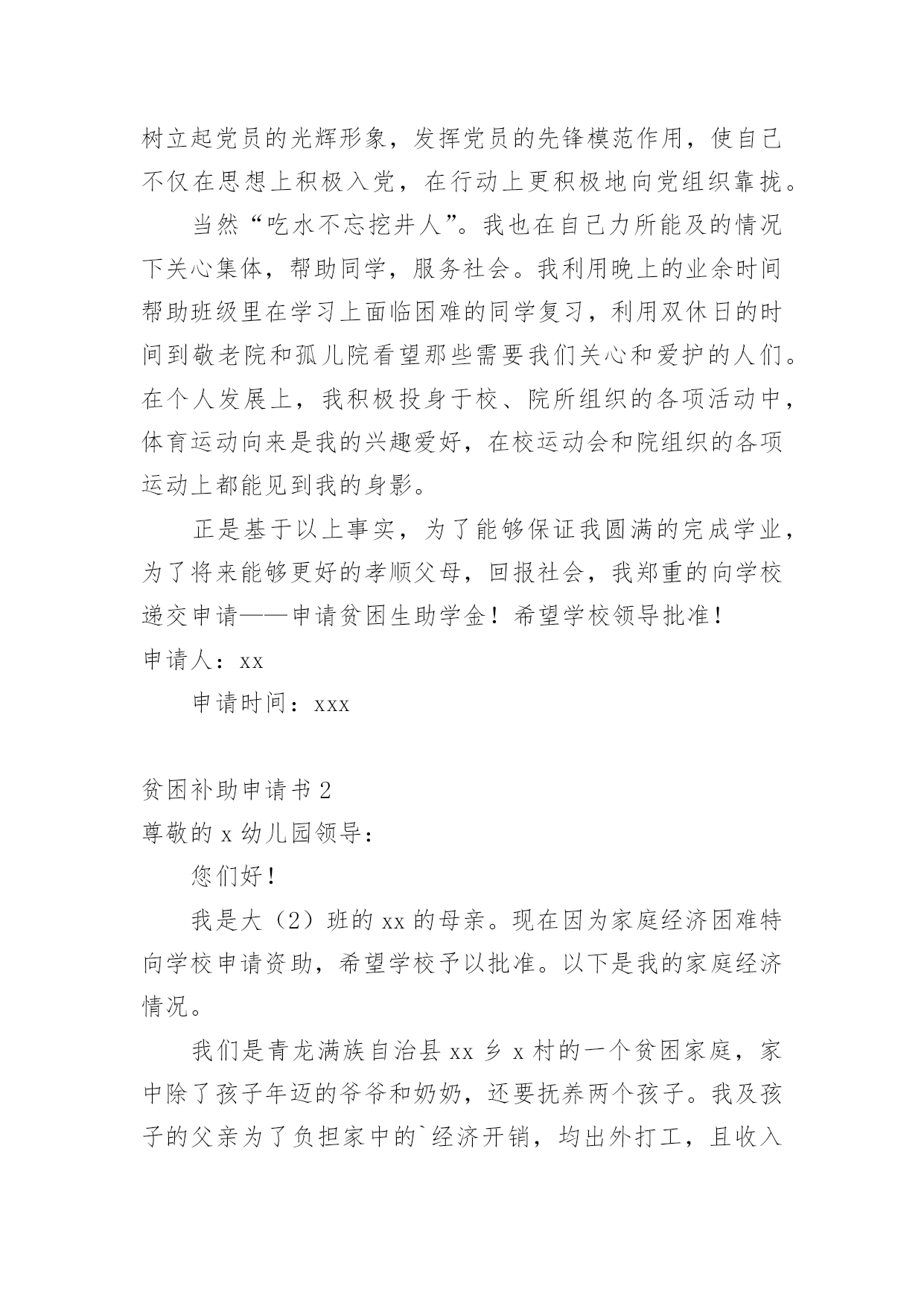 树立起党员的光辉形象，发挥党员的先锋模范作用，使自己不仅在思想上积极入党，在行动上更积极地向党组织靠拢。

当然“吃水不忘挖井人”。我也在自己力所能及的情况下关心集体，帮助同学，服务社会。我利用晚上的业余时间帮助班级里在学习上面临困难的同学复习，利用双休日的时间到敬老院和孤儿院看望那些需要我们关心和爱护的人们。在个人发展上，我积极投身于校、院所组织的各项活动中，体育运动向来是我的兴趣爱好，在校运动会和院组织的各项运动上都能见到我的身影。

正是基于以上事实，为了能够保证我圆满的完成学业，为了将来能够更好的孝顺父母，回报社会，我郑重的向学校递交申请——申请贫困生助学金！希望学校领导批准！

申请人：xx

申请时间：xxx

贫困补助申请书 2

尊敬的 x 幼儿园领导：

您们好！

我是大（2）班的 xx 的母亲。现在因为家庭经济困难特向学校申请资助，希望学校予以批准。以下是我的家庭经济情况。

我们是青龙满族自治县 xx 乡 x 村的一个贫困家庭，家中除了孩子年迈的爷爷和奶奶，还要抚养两个孩子。我及孩子的父亲为了负担家中的`经济开销，均出外打工，且收入